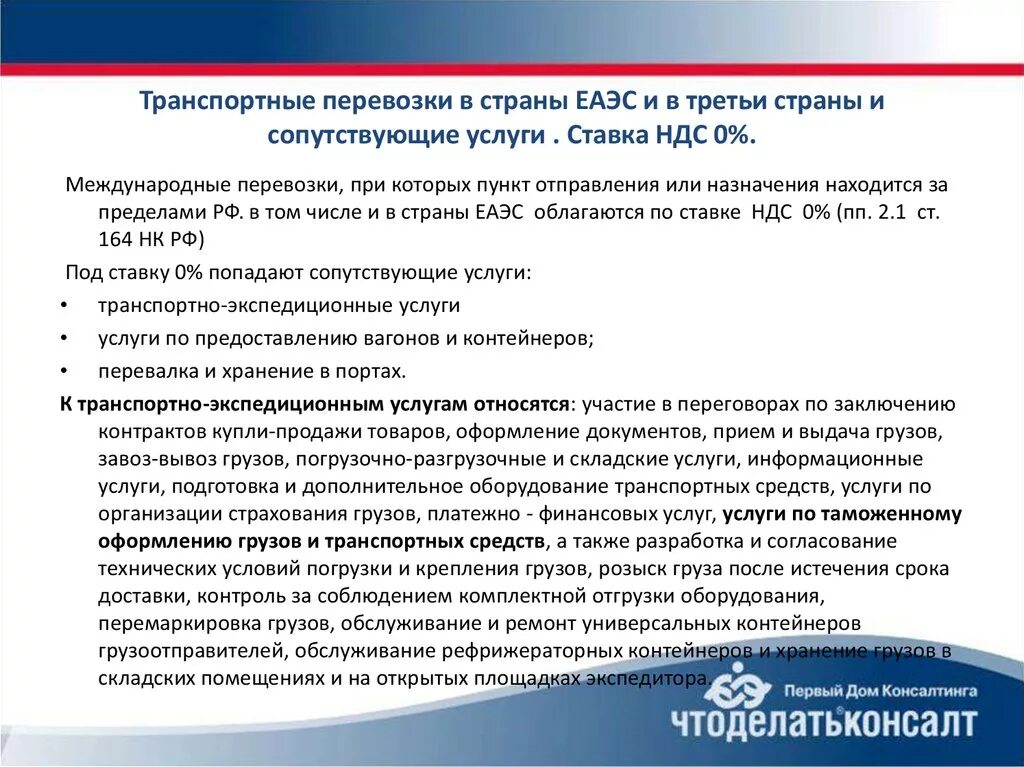 Транспортные перевозки в страны ЕАЭС и в третьи страны и сопутствующие услуги . Ставка НДС 0%.

Международные перевозки, при которых пункт отправления или назначения находится за пределами РФ. в том числе и в страны ЕАЭС облагаются по ставке НДС 0% (пп. 2.1 ст. 164 НК РФ)

Под ставку 0% попадают сопутствующие услуги:

• транспортно-экспедиционные услуги
• услуги по предоставлению вагонов и контейнеров;
• перевалка и хранение в портах.

К транспортно-экспедиционным услугам относятся: участие в переговорах по заключению контрактов купли-продажи товаров, оформление документов, прием и выдача грузов, завоз-вывоз грузов, погрузочно-разгрузочные и складские услуги, информационные услуги, подготовка и дополнительное оборудование транспортных средств, услуги по организации страхования грузов, платежно - финансовых услуг, услуги по таможенному оформлению грузов и транспортных средств, а также разработка и согласование технических условий погрузки и крепления грузов, розыск груза после истечения срока доставки, контроль за соблюдением комплектной отгрузки оборудования, перемаркировка грузов, обслуживание и ремонт универсальных контейнеров грузоотправителей, обслуживание рефрижераторных контейнеров и хранение грузов в складских помещениях и на открытых площадках экспедитора.

Первый Дом Консалтинга
ЧТОДЕЛАТЬКОНСАЛТ